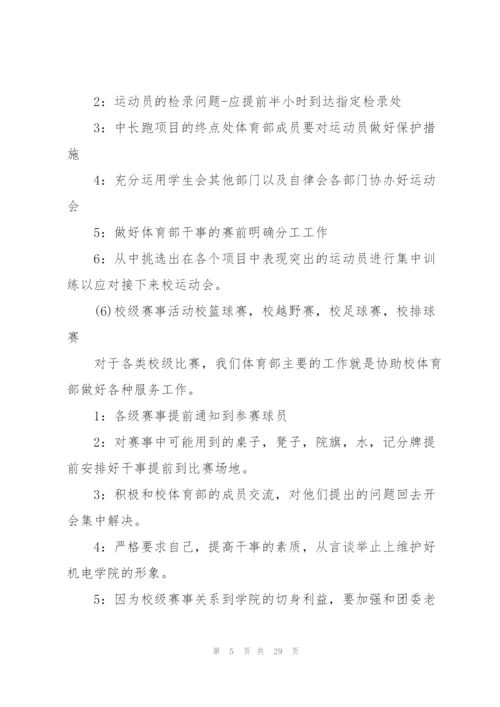 2：运动员的检录问题-应提前半小时到达指定检录处

3：中长跑项目的终点处体育部成员要对运动员做好保护措施

4：充分运用学生会其他部门以及自律会各部门协办好运动会

5：做好体育部干事的赛前明确分工工作

6：从中挑选出在各个项目中表现突出的运动员进行集中训练以应对接下来校运动会。

(6)校级赛事活动校篮球赛，校越野赛，校足球赛，校排球赛

对于各类校级比赛，我们体育部主要的工作就是协助校体育部做好各种服务工作。

1：各级赛事提前通知到参赛球员

2：对赛事中可能用到的桌子，凳子，院旗，水，记分牌提前安排好干事提前到比赛场地。

3：积极和校体育部的成员交流，对他们提出的问题回去开会集中解决。

4：严格要求自己，提高干事的素质，从言谈举止上维护好机电学院的形象。

5：因为校级赛事关系到学院的切身利益，要加强和团委老

第 5 页 共 29 页